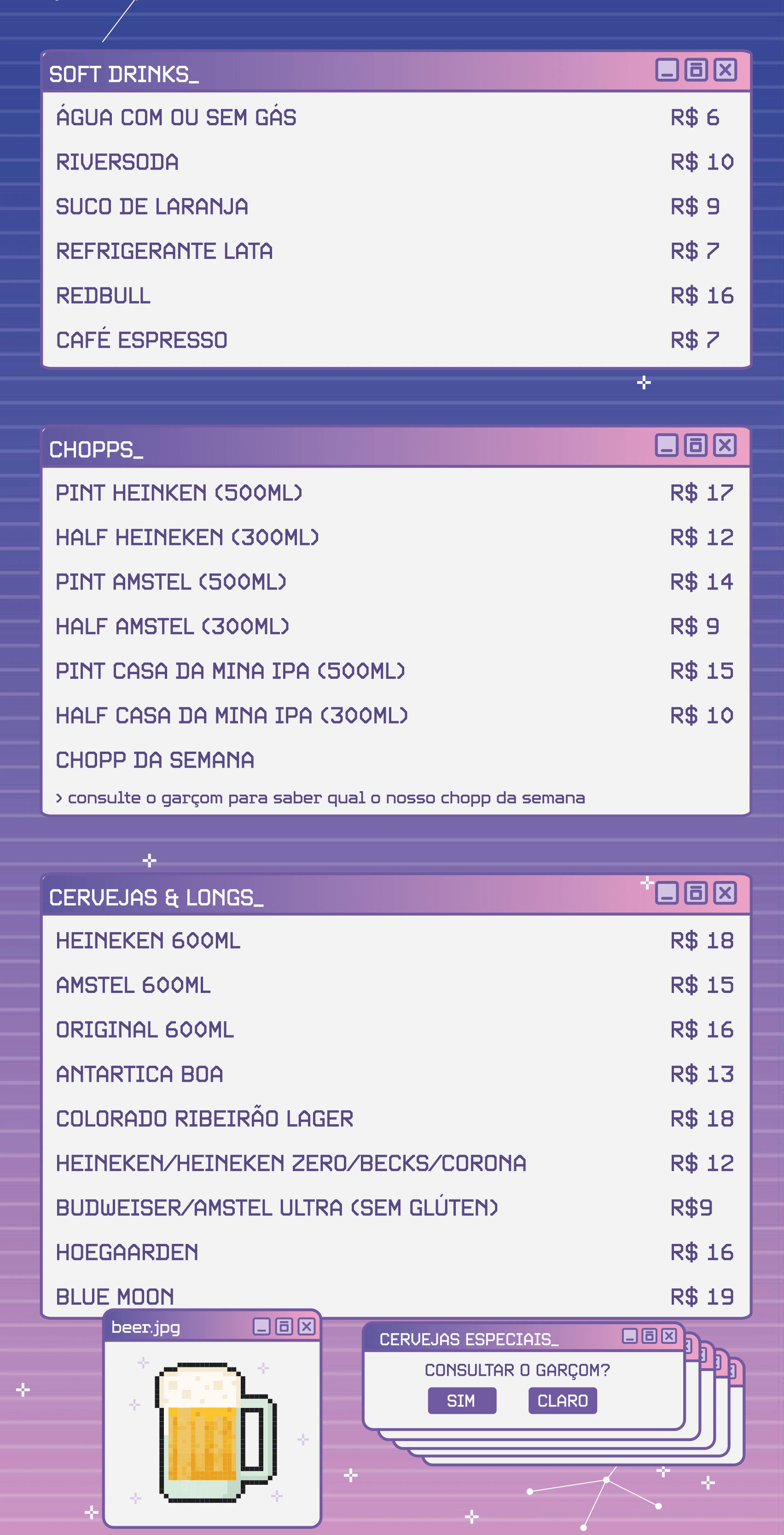 SOFT DRINKS_

ÁGUA COM OU SEM GÁS R$ 6

RIVERSODA R$ 10

SUCO DE LARANJA R$ 9

REFRIGERANTE LATA R$ 7

REDBULL R$ 16

CAFÉ ESPRESSO R$ 7

CHOPPS_

PINT HEINKEN (500ML) R$ 17

HALF HEINEKEN (300ML) R$ 12

PINT AMSTEL (500ML) R$ 14

HALF AMSTEL (300ML) R$ 9

PINT CASA DA MINA IPA (500ML) R$ 15

HALF CASA DA MINA IPA (300ML) R$ 10

CHOPP DA SEMANA

> consulte o garçom para saber qual o nosso chopp da semana

CERVEJAS & LONGS_

HEINEKEN 600ML R$ 18

AMSTEL 600ML R$ 15

ORIGINAL 600ML R$ 16

ANTARTICA BOA R$ 13

COLORADO RIBEIRÃO LAGER R$ 18

HEINEKEN/HEINEKEN ZERO/BECKS/CORONA R$ 12

BUDWEISER/AMSTEL ULTRA (SEM GLÚTEN) R$9

HOEGAARDEN R$ 16

BLUE MOON R$ 19

beer.jpg

CERVEJAS ESPECIAIS_

CONSULTAR O GARÇOM?

SIM CLARO